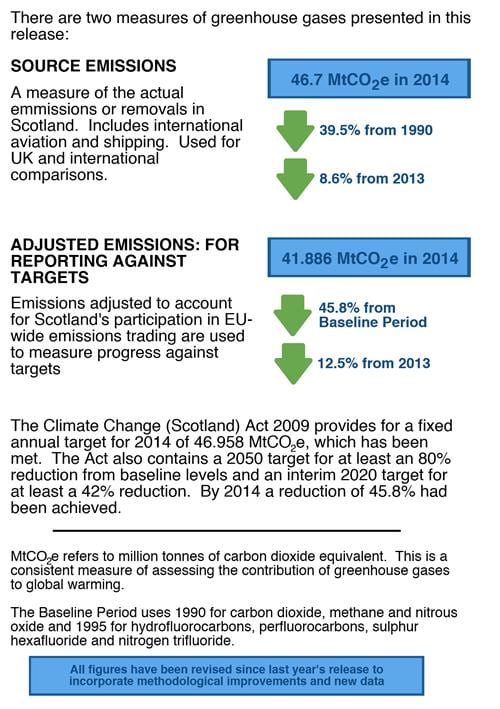 There are two measures of greenhouse gases presented in this release:

SOURCE EMISSIONS

A measure of the actual emmissions or removals in Scotland. Includes international aviation and shipping. Used for UK and international comparisons.

46.7 $MtCO_2e$ in 2014

39.5% from 1990

8.6% from 2013

ADJUSTED EMISSIONS: FOR REPORTING AGAINST TARGETS

Emissions adjusted to account for Scotland's participation in EU-wide emissions trading are used to measure progress against targets

41.886 $MtCO_2e$ in 2014

45.8% from Baseline Period

12.5% from 2013

The Climate Change (Scotland) Act 2009 provides for a fixed annual target for 2014 of 46.958 $MtCO_2e$, which has been met. The Act also contains a 2050 target for at least an 80% reduction from baseline levels and an interim 2020 target for at least a 42% reduction. By 2014 a reduction of 45.8% had been achieved.

$MtCO_2e$ refers to million tonnes of carbon dioxide equivalent. This is a consistent measure of assessing the contribution of greenhouse gases to global warming.

The Baseline Period uses 1990 for carbon dioxide, methane and nitrous oxide and 1995 for hydrofluorocarbons, perfluorocarbons, sulphur hexafluoride and nitrogen trifluoride.

All figures have been revised since last year's release to incorporate methodological improvements and new data